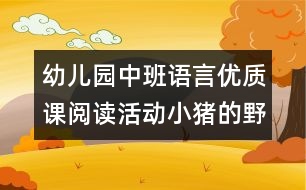 幼儿园中班语言优质课阅读活动小猪的野